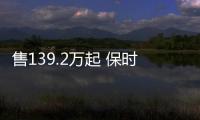 售139.2万起 保时